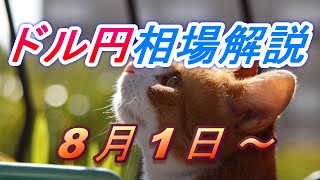 ドル円相場解説

８月１日～